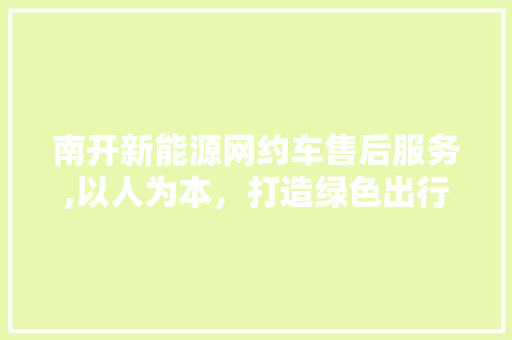 南开新能源网约车售后服务,以人为本，打造绿色出行